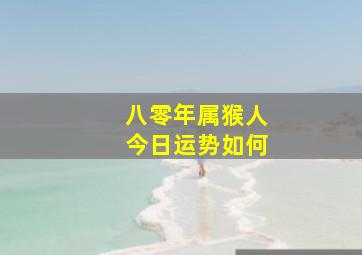 八零年属猴人
今日运势如何